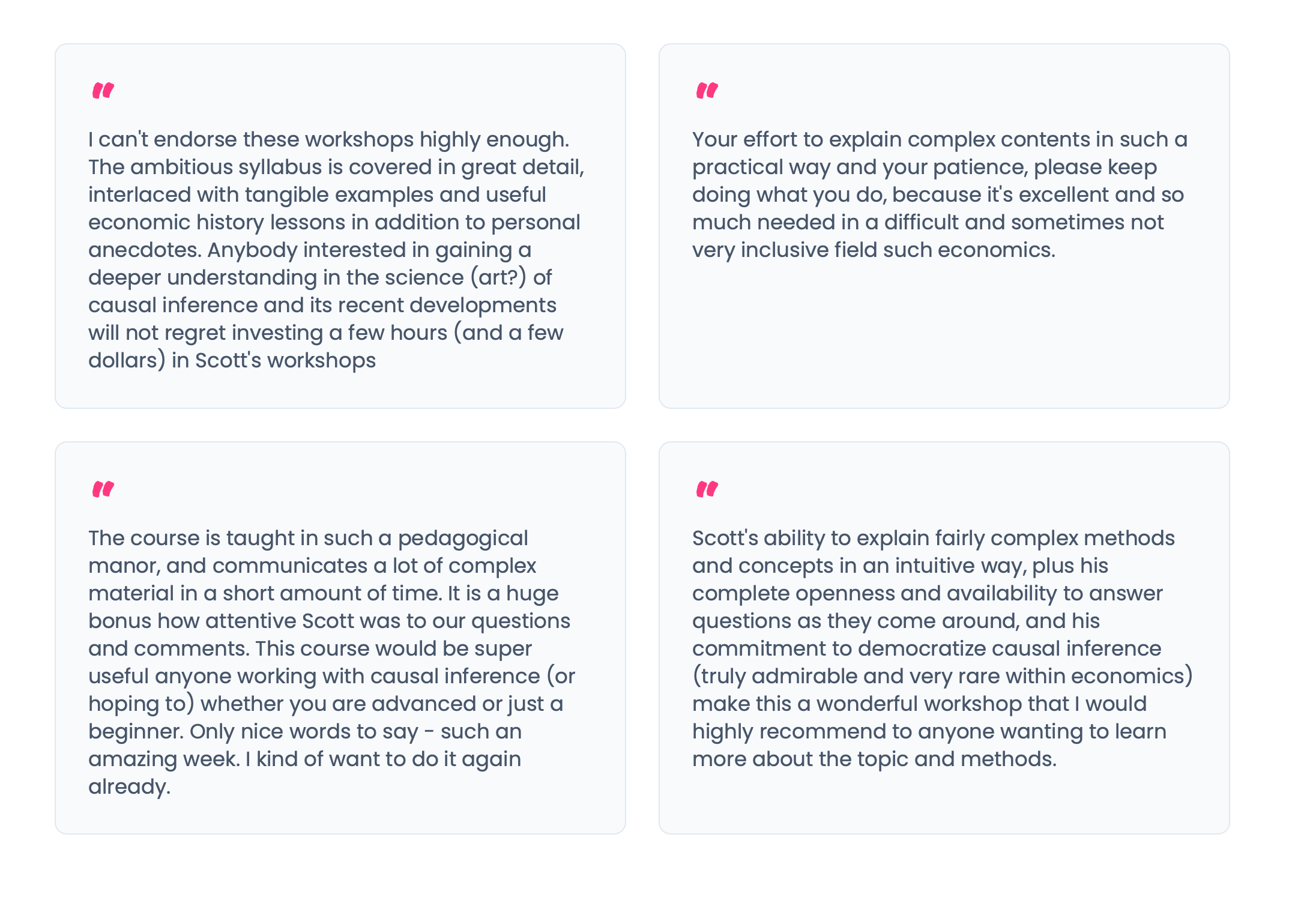 "

I can't endorse these workshops highly enough. The ambitious syllabus is covered in great detail, interlaced with tangible examples and useful economic history lessons in addition to personal anecdotes. Anybody interested in gaining a deeper understanding in the science (art?) of causal inference and its recent developments will not regret investing a few hours (and a few dollars) in Scott's workshops

"

Your effort to explain complex contents in such a practical way and your patience, please keep doing what you do, because it's excellent and so much needed in a difficult and sometimes not very inclusive field such economics.

"

The course is taught in such a pedagogical manor, and communicates a lot of complex material in a short amount of time. It is a huge bonus how attentive Scott was to our questions and comments. This course would be super useful anyone working with causal inference (or hoping to) whether you are advanced or just a beginner. Only nice words to say - such an amazing week. I kind of want to do it again already.

"

Scott's ability to explain fairly complex methods and concepts in an intuitive way, plus his complete openness and availability to answer questions as they come around, and his commitment to democratize causal inference (truly admirable and very rare within economics) make this a wonderful workshop that I would highly recommend to anyone wanting to learn more about the topic and methods.